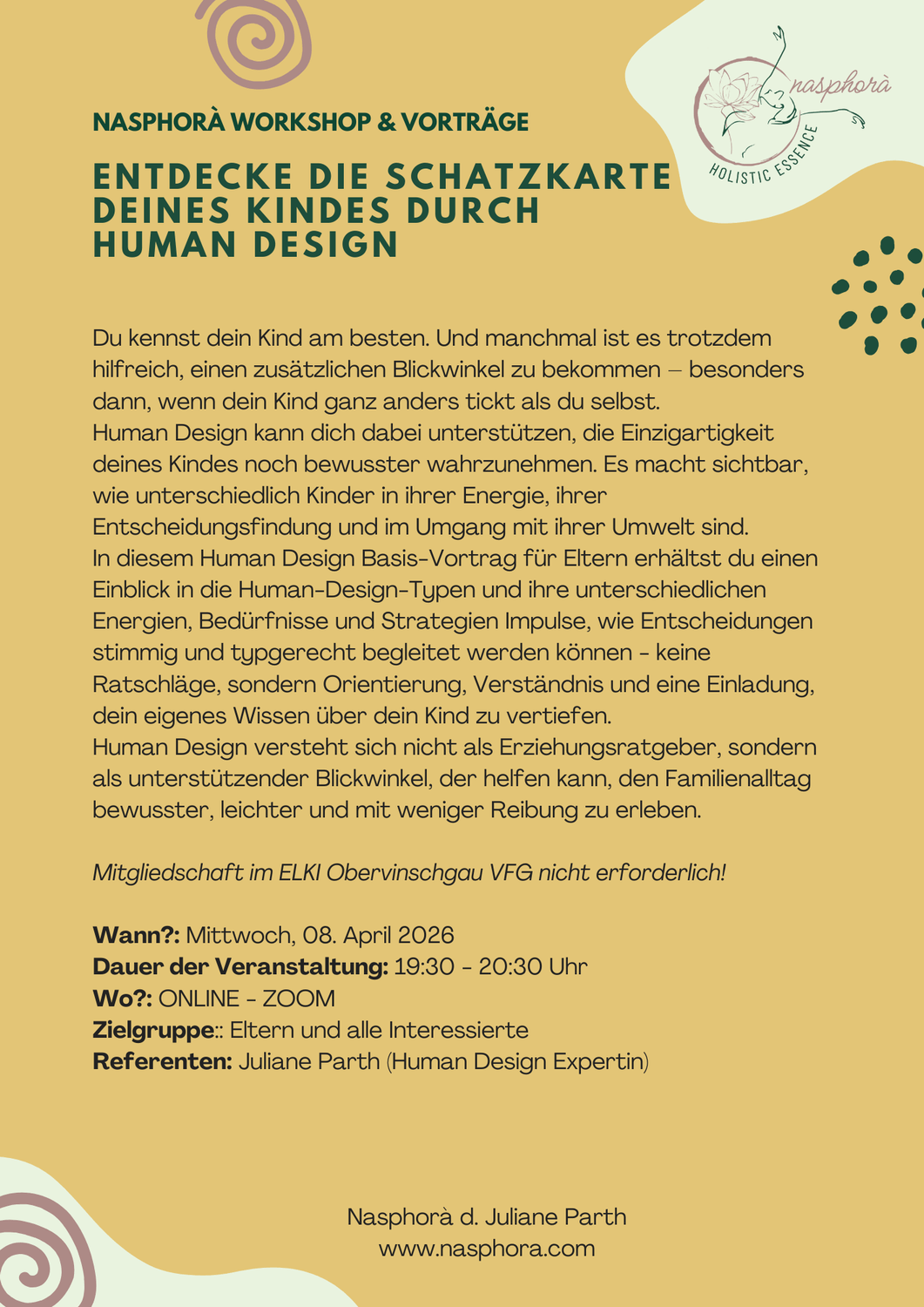 nasphorà
HOLISTIC ESSENCE

NASPHORÀ WORKSHOP & VORTRÄGE

ENTDECKE DIE SCHATZKARTE DEINES KINDES DURCH HUMAN DESIGN

Du kennst dein Kind am besten. Und manchmal ist es trotzdem hilfreich, einen zusätzlichen Blickwinkel zu bekommen – besonders dann, wenn dein Kind ganz anders tickt als du selbst.
Human Design kann dich dabei unterstützen, die Einzigartigkeit deines Kindes noch bewusster wahrzunehmen. Es macht sichtbar, wie unterschiedlich Kinder in ihrer Energie, ihrer Entscheidungsfindung und im Umgang mit ihrer Umwelt sind.
In diesem Human Design Basis-Vortrag für Eltern erhältst du einen Einblick in die Human-Design-Typen und ihre unterschiedlichen Energien, Bedürfnisse und Strategien Impulse, wie Entscheidungen stimmig und typgerecht begleitet werden können - keine Ratschläge, sondern Orientierung, Verständnis und eine Einladung, dein eigenes Wissen über dein Kind zu vertiefen.
Human Design versteht sich nicht als Erziehungsratgeber, sondern als unterstützender Blickwinkel, der helfen kann, den Familienalltag bewusster, leichter und mit weniger Reibung zu erleben.

Mitgliedschaft im ELKI Obervinschgau VFG nicht erforderlich!

Wann?: Mittwoch, 08. April 2026
Dauer der Veranstaltung: 19:30 - 20:30 Uhr
Wo?: ONLINE - ZOOM
Zielgruppe:: Eltern und alle Interessierte
Referenten: Juliane Parth (Human Design Expertin)

Nasphorà d. Juliane Parth
www.nasphora.com